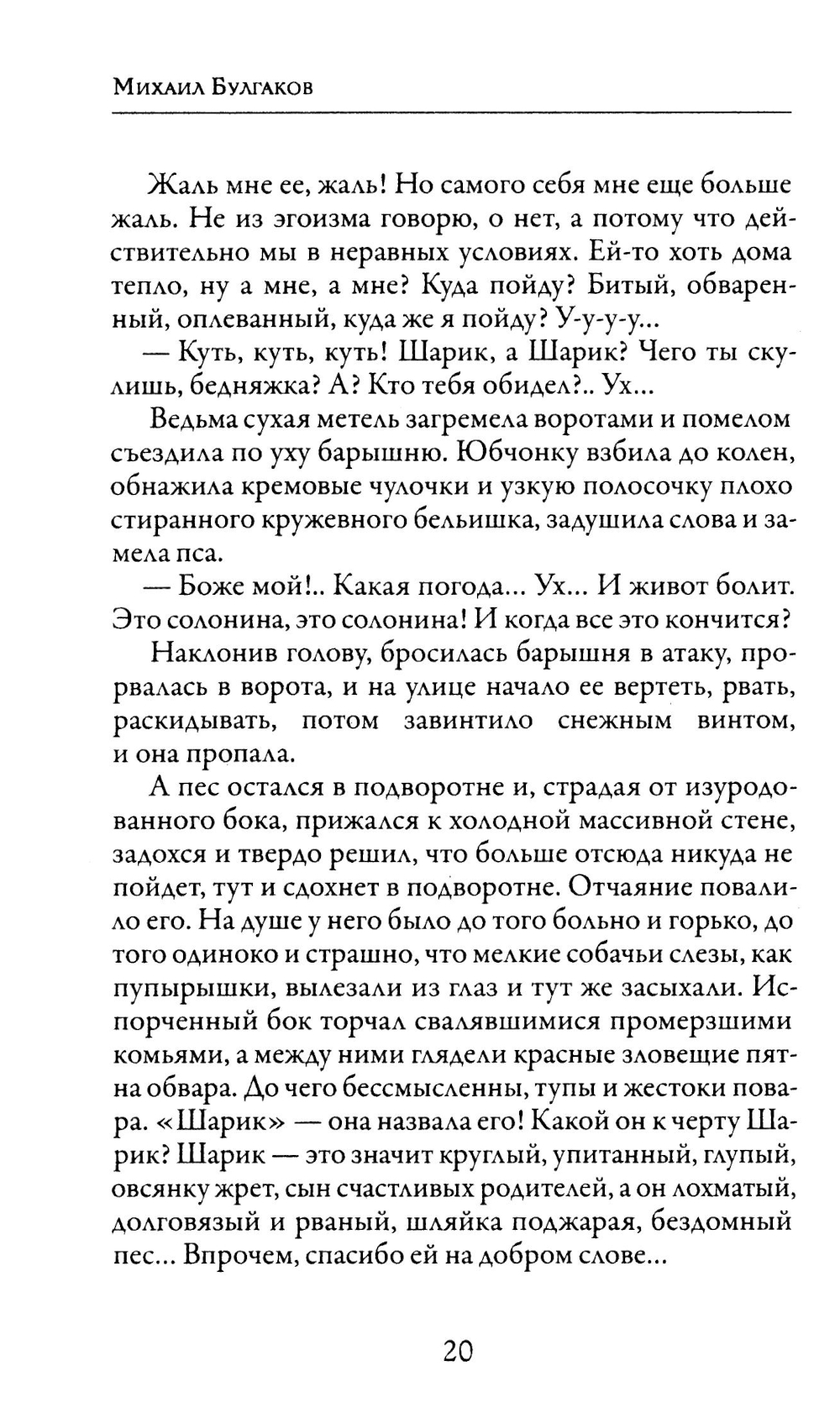 Михаил Булгаков

Жаль мне ее, жаль! Но самого себя мне еще больше жаль. Не из эгоизма говорю, о нет, а потому что действительно мы в неравных условиях. Ей-то хоть дома тепло, ну а мне, а мне? Куда пойду? Битый, обваренный, оплеванный, куда же я пойду? У-у-у-у...

— Куть, куть, куть! Шарик, а Шарик? Чего ты скулишь, бедняжка? А? Кто тебя обидел?.. Ух...

Ведьма сухая метель загремела воротами и помелом съездила по уху барышню. Юбчонку взбила до колен, обнажила кремовые чулочки и узкую полосочку плохо стиранного кружевного бельишка, задушила слова и замела пса.

— Боже мой!.. Какая погода... Ух... И живот болит. Это солонина, это солонина! И когда все это кончится?

Наклонив голову, бросилась барышня в атаку, прорвалась в ворота, и на улице начало ее вертеть, рвать, раскидывать, потом завинтило снежным винтом, и она пропала.

А пес остался в подворотне и, страдая от изуродованного бока, прижался к холодной массивной стене, задохся и твердо решил, что больше отсюда никуда не пойдет, тут и сдохнет в подворотне. Отчаяние повалило его. На душе у него было до того больно и горько, до того одиноко и страшно, что мелкие собачьи слезы, как пупырышки, вылезали из глаз и тут же засыхали. Испорченный бок торчал свалявшимися промерзшими комьями, а между ними глядели красные зловещие пятна обвара. До чего бессмысленны, тупы и жестоки повара. «Шарик» — она назвала его! Какой он к черту Шарик? Шарик — это значит круглый, упитанный, глупый, овсянку жрет, сын счастливых родителей, а он лохматый, долговязый и рваный, шляйка поджарая, бездомный пес... Впрочем, спасибо ей на добром слове...

20